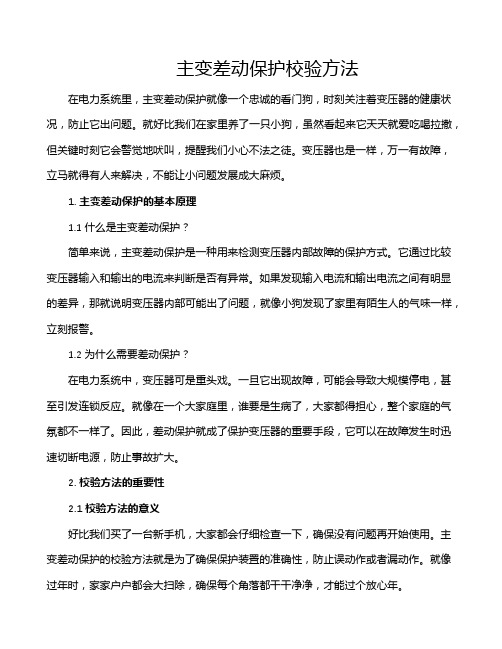 主变差动保护校验方法

在电力系统里，主变差动保护就像一个忠诚的看门狗，时刻关注着变压器的健康状况，防止它出问题。就好比我们在家里养了一只小狗，虽然看起来它天天就爱吃喝拉撒，但关键时刻它会警觉地吠叫，提醒我们小心不法之徒。变压器也是一样，万一有故障，立马就得有人来解决，不能让小问题发展成大麻烦。

1. 主变差动保护的基本原理

1.1 什么是主变差动保护？

简单来说，主变差动保护是一种用来检测变压器内部故障的保护方式。它通过比较变压器输入和输出的电流来判断是否有异常。如果发现输入电流和输出电流之间有明显的差异，那就说明变压器内部可能出了问题，就像小狗发现了家里有陌生人的气味一样，立刻报警。

1.2 为什么需要差动保护？

在电力系统中，变压器可是重头戏。一旦它出现故障，可能会导致大规模停电，甚至引发连锁反应。就像在一个大家庭里，谁要是生病了，大家都得担心，整个家庭的气氛都不一样了。因此，差动保护就成了保护变压器的重要手段，它可以在故障发生时迅速切断电源，防止事故扩大。

2. 校验方法的重要性

2.1 校验方法的意义

好比我们买了一台新手机，大家都会仔细检查一下，确保没有问题再开始使用。主变差动保护的校验方法就是为了确保保护装置的准确性，防止误动作或者漏动作。就像过年时，家家户户都会大扫除，确保每个角落都干干净净，才能过个放心年。